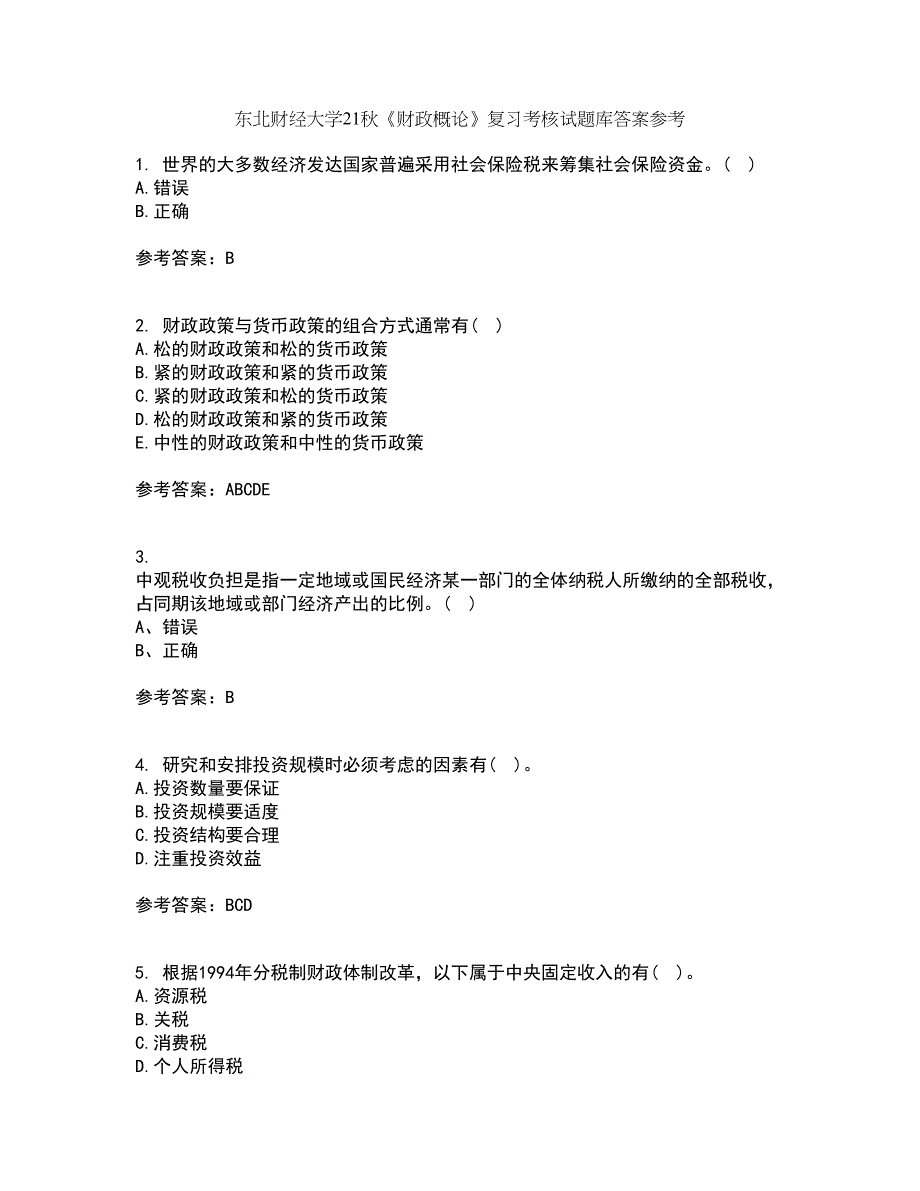 东北财经大学21秋《财政概论》复习考核试题库答案参考

1. 世界的大多数经济发达国家普遍采用社会保险税来筹集社会保险资金。（ ）
A.错误
B.正确

参考答案：B

2. 财政政策与货币政策的组合方式通常有（ ）
A.松的财政政策和松的货币政策
B.紧的财政政策和紧的货币政策
C.紧的财政政策和松的货币政策
D.松的财政政策和紧的货币政策
E.中性的财政政策和中性的货币政策

参考答案：ABCDE

3.
中观税收负担是指一定地域或国民经济某一部门的全体纳税人所缴纳的全部税收，占同期该地域或部门经济产出的比例。（ ）
A、错误
B、正确

参考答案：B

4. 研究和安排投资规模时必须考虑的因素有（ ）。
A.投资数量要保证
B.投资规模要适度
C.投资结构要合理
D.注重投资效益

参考答案：BCD

5. 根据1994年分税制财政体制改革，以下属于中央固定收入的有（ ）。
A.资源税
B.关税
C.消费税
D.个人所得税